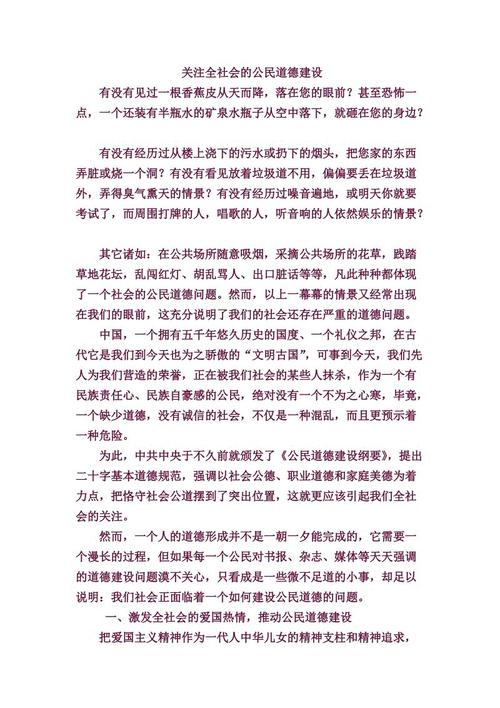 关注全社会的公民道德建设

有没有见过一根香蕉皮从天而降，落在您的眼前？甚至恐怖一点，一个还装有半瓶水的矿泉水瓶子从空中落下，就砸在您的身边？

有没有经历过从楼上浇下的污水或扔下的烟头，把您家的东西弄脏或烧一个洞？有没有看见放着垃圾道不用，偏偏要丢在垃圾道外，弄得臭气熏天的情景？有没有经历过噪音遍地，或明天你就要考试了，而周围打牌的人，唱歌的人，听音响的人依然娱乐的情景？

其它诸如：在公共场所随意吸烟，采摘公共场所的花草，践踏草地花坛，乱闯红灯、胡乱骂人、出口脏话等等，凡此种种都体现了一个社会的公民道德问题。然而，以上一幕幕的情景又经常出现在我们的眼前，这充分说明了我们的社会还存在严重的道德问题。

中国，一个拥有五千年悠久历史的国度、一个礼仪之邦，在古代它是我们到今天也为之骄傲的“文明古国”，可事到今天，我们先人为我们营造的荣誉，正在被我们社会的某些人抹杀，作为一个有民族责任心、民族自豪感的公民，绝对没有一个不为之心寒，毕竟，一个缺少道德，没有诚信的社会，不仅是一种混乱，而且更预示着一种危险。

为此，中共中央于不久前就颁发了《公民道德建设纲要》，提出二十字基本道德规范，强调以社会公德、职业道德和家庭美德为着力点，把恪守社会公道摆到了突出位置，这就更应该引起我们全社会的关注。

然而，一个人的道德形成并不是一朝一夕能完成的，它需要一个漫长的过程，但如果每一个公民对书报、杂志、媒体等天天强调的道德建设问题漠不关心，只看成是一些微不足道的小事，却足以说明：我们社会正面临着一个如何建设公民道德的问题。

一、激发全社会的爱国热情，推动公民道德建设

把爱国主义精神作为一代人中华儿女的精神支柱和精神追求，